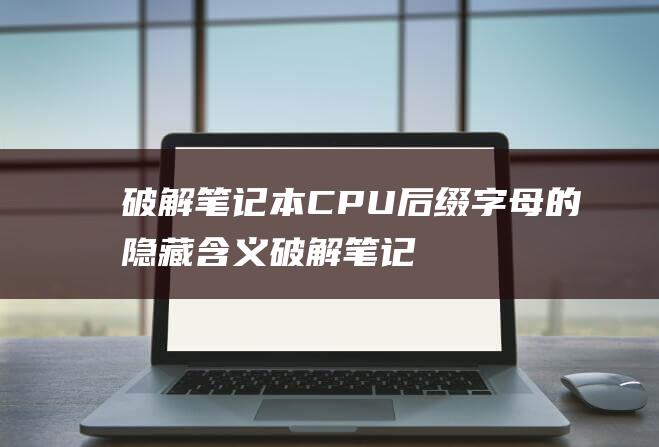 破解笔记本CPU后缀字母的隐藏含义破解笔记